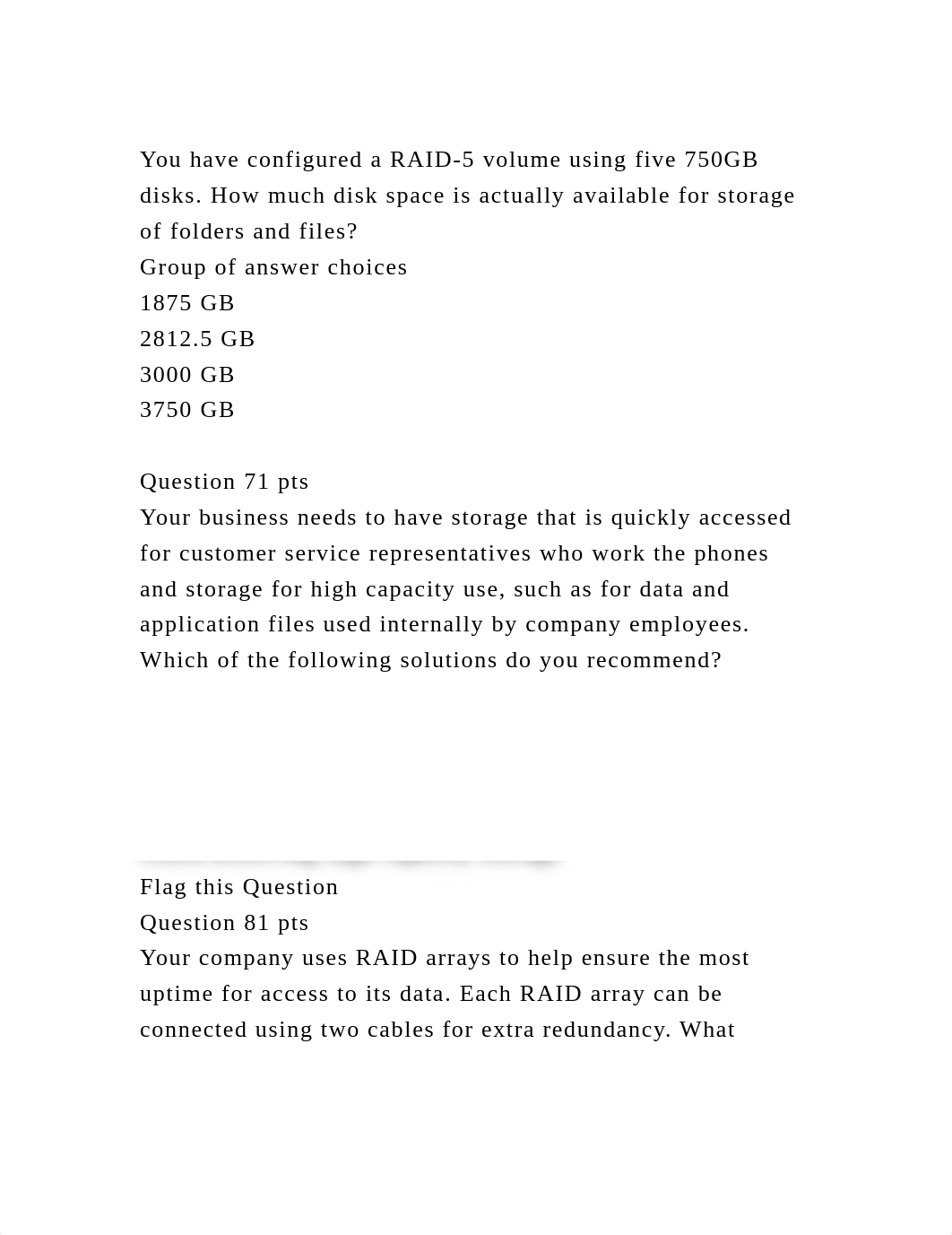 You have configured a RAID-5 volume using five 750GB disks. How much disk space is actually available for storage of folders and files?
Group of answer choices
1875 GB
2812.5 GB
3000 GB
3750 GB

Question 71 pts
Your business needs to have storage that is quickly accessed for customer service representatives who work the phones and storage for high capacity use, such as for data and application files used internally by company employees. Which of the following solutions do you recommend?

Flag this Question
Question 81 pts
Your company uses RAID arrays to help ensure the most uptime for access to its data. Each RAID array can be connected using two cables for extra redundancy. What